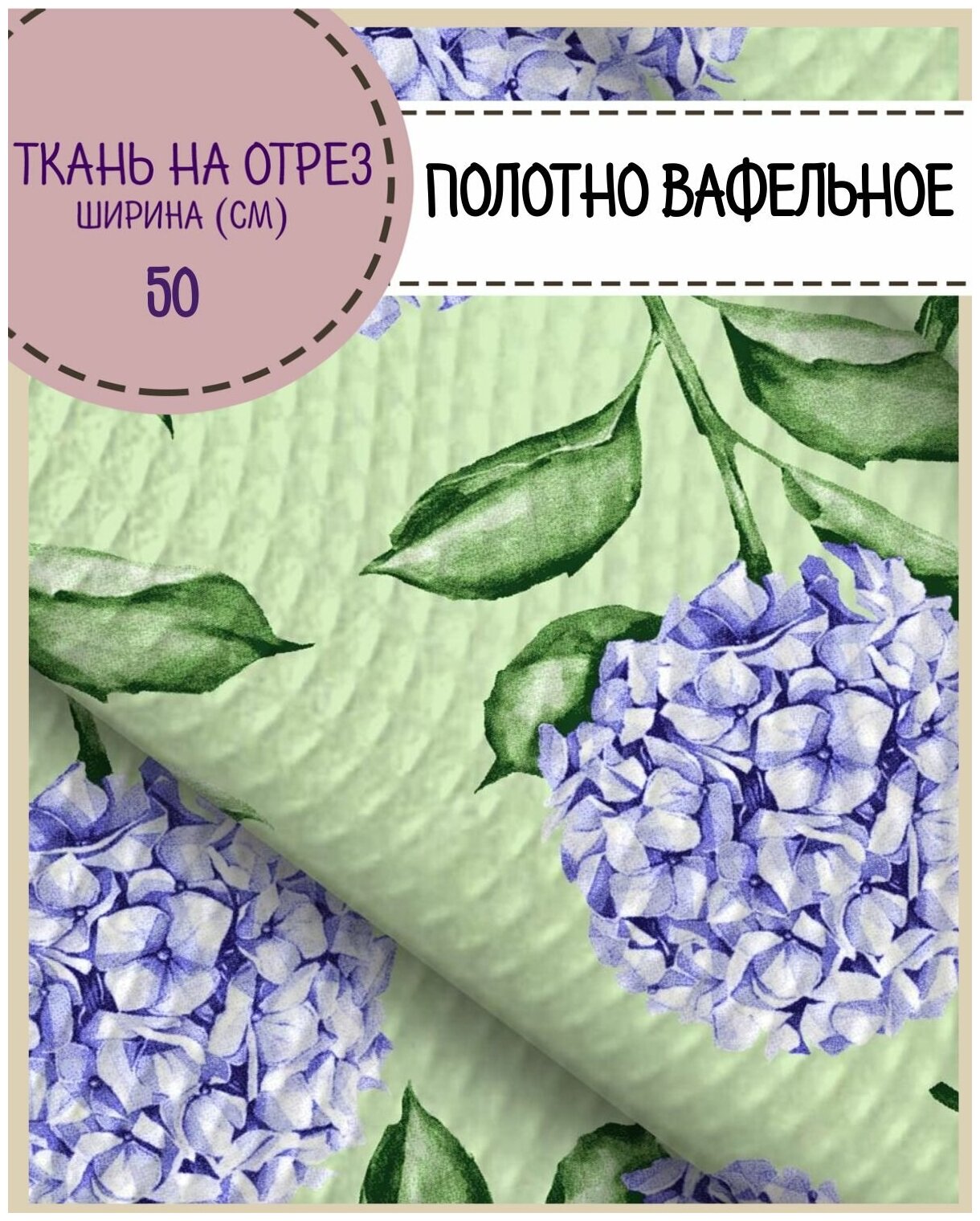 ТКАНЬ НА ОТРЕЗ
ШИРИНА (СМ)
50

ПОЛОТНО ВАФЕЛЬНОЕ